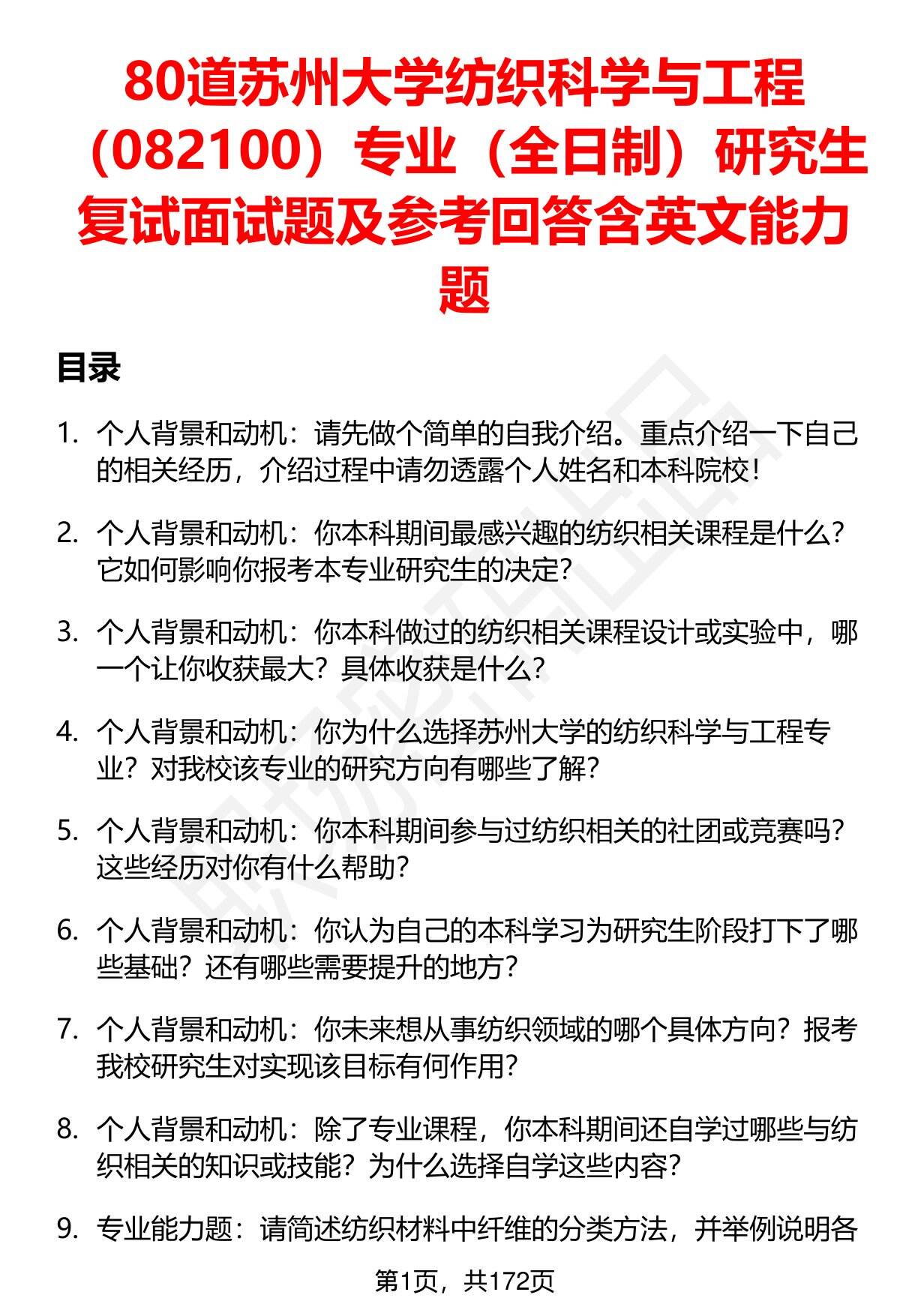 80道苏州大学纺织科学与工程（082100）专业（全日制）研究生复试面试题及参考回答含英文能力题

目录

1. 个人背景和动机：请先做个简单的自我介绍。重点介绍一下自己的相关经历，介绍过程中请勿透露个人姓名和本科院校！

2. 个人背景和动机：你本科期间最感兴趣的纺织相关课程是什么？它如何影响你报考本专业研究生的决定？

3. 个人背景和动机：你本科做过的纺织相关课程设计或实验中，哪一个让你收获最大？具体收获是什么？

4. 个人背景和动机：你为什么选择苏州大学的纺织科学与工程专业？对我校该专业的研究方向有哪些了解？

5. 个人背景和动机：你本科期间参与过纺织相关的社团或竞赛吗？这些经历对你有什么帮助？

6. 个人背景和动机：你认为自己的本科学习为研究生阶段打下了哪些基础？还有哪些需要提升的地方？

7. 个人背景和动机：你未来想从事纺织领域的哪个具体方向？报考我校研究生对实现该目标有何作用？

8. 个人背景和动机：除了专业课程，你本科期间还自学过哪些与纺织相关的知识或技能？为什么选择自学这些内容？

9. 专业能力题：请简述纺织材料中纤维的分类方法，并举例说明各

第1页，共172页